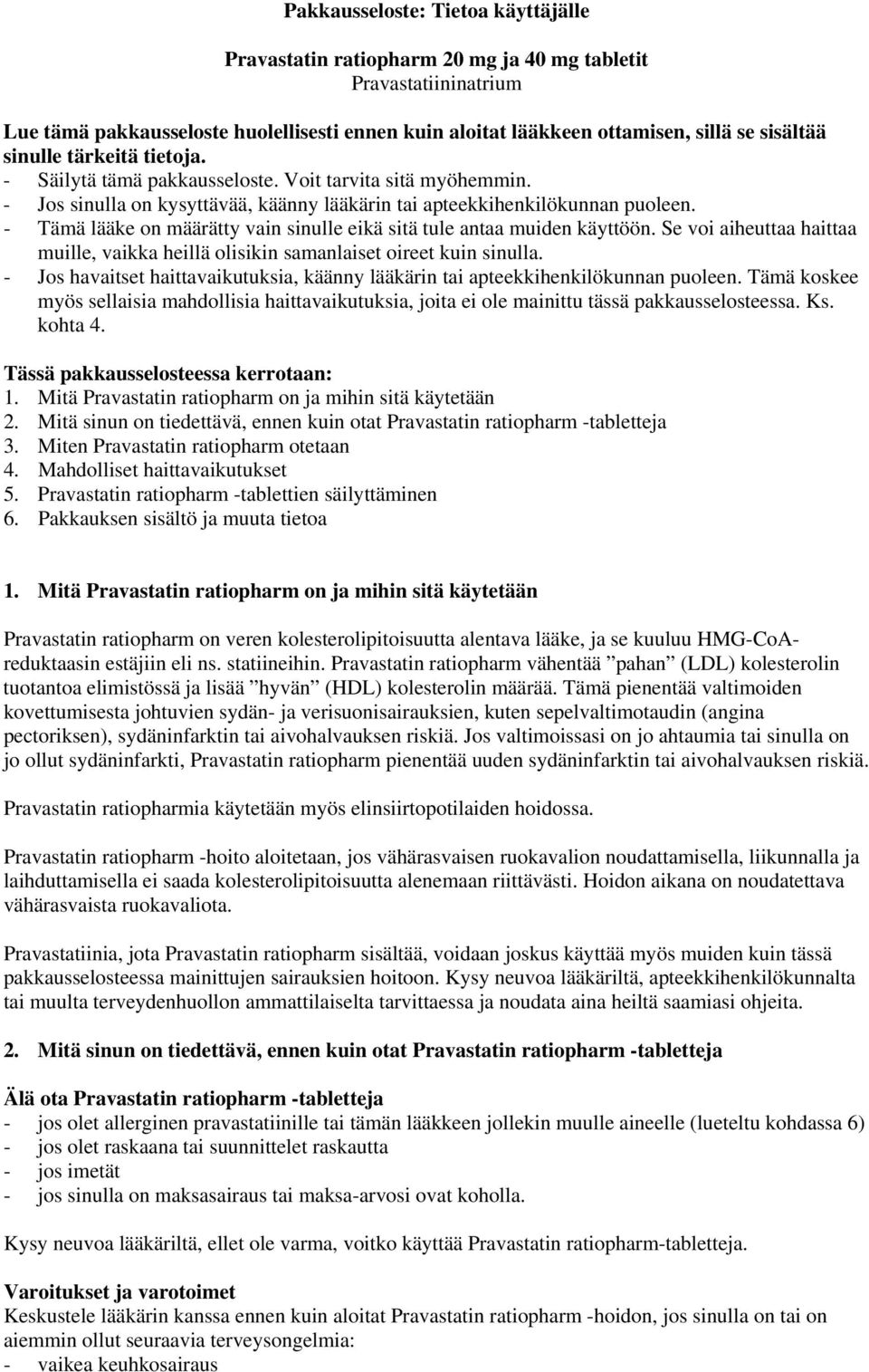 Pakkausseloste: Tietoa käyttäjälle

Pravastatin ratiopharm 20 mg ja 40 mg tabletit
Pravastatiininatrium

Lue tämä pakkausseloste huolellisesti ennen kuin aloitat lääkkeen ottamisen, sillä se sisältää sinulle tärkeitä tietoja.
- Säilytä tämä pakkausseloste. Voit tarvita sitä myöhemmin.
- Jos sinulla on kysyttävää, käänny lääkärin tai apteekkihenkilökunnan puoleen.
- Tämä lääke on määrätty vain sinulle eikä sitä tule antaa muiden käyttöön. Se voi aiheuttaa haittaa muille, vaikka heillä olisikin samanlaiset oireet kuin sinulla.
- Jos havaitset haittavaikutuksia, käänny lääkärin tai apteekkihenkilökunnan puoleen. Tämä koskee myös sellaisia mahdollisia haittavaikutuksia, joita ei ole mainittu tässä pakkausselosteessa. Ks. kohta 4.

Tässä pakkausselosteessa kerrotaan:
1. Mitä Pravastatin ratiopharm on ja mihin sitä käytetään
2. Mitä sinun on tiedettävä, ennen kuin otat Pravastatin ratiopharm -tabletteja
3. Miten Pravastatin ratiopharm otetaan
4. Mahdolliset haittavaikutukset
5. Pravastatin ratiopharm -tablettien säilyttäminen
6. Pakkauksen sisältö ja muuta tietoa

1. Mitä Pravastatin ratiopharm on ja mihin sitä käytetään

Pravastatin ratiopharm on veren kolesterolipitoisuutta alentava lääke, ja se kuuluu HMG-CoA-reduktaasin estäjiin eli ns. statiineihin. Pravastatin ratiopharm vähentää ”pahan” (LDL) kolesterolin tuotantoa elimistössä ja lisää ”hyvän” (HDL) kolesterolin määrää. Tämä pienentää valtimoiden kovettumisesta johtuvien sydän- ja verisuonisairauksien, kuten sepelvaltimotaudin (angina pectoriksen), sydäninfarktin tai aivohalvauksen riskiä. Jos valtimoissasi on jo ahtaumia tai sinulla on jo ollut sydäninfarkti, Pravastatin ratiopharm pienentää uuden sydäninfarktin tai aivohalvauksen riskiä.

Pravastatin ratiopharmia käytetään myös elinsiirtopotilaiden hoidossa.

Pravastatin ratiopharm -hoito aloitetaan, jos vähärasvaisen ruokavalion noudattamisella, liikunnalla ja laihduttamisella ei saada kolesterolipitoisuutta alenemaan riittävästi. Hoidon aikana on noudatettava vähärasvaista ruokavaliota.

Pravastatiinia, jota Pravastatin ratiopharm sisältää, voidaan joskus käyttää myös muiden kuin tässä pakkausselosteessa mainittujen sairauksien hoitoon. Kysy neuvoa lääkäriltä, apteekkihenkilökunnalta tai muulta terveydenhuollon ammattilaiselta tarvittaessa ja noudata aina heiltä saamiasi ohjeita.

2. Mitä sinun on tiedettävä, ennen kuin otat Pravastatin ratiopharm -tabletteja

Älä ota Pravastatin ratiopharm -tabletteja
- jos olet allerginen pravastatiinille tai tämän lääkkeen jollekin muulle aineelle (lueteltu kohdassa 6)
- jos olet raskaana tai suunnittelet raskautta
- jos imetät
- jos sinulla on maksasairaus tai maksa-arvosi ovat koholla.

Kysy neuvoa lääkäriltä, ellet ole varma, voitko käyttää Pravastatin ratiopharm-tabletteja.

Varoitukset ja varotoimet
Keskustele lääkärin kanssa ennen kuin aloitat Pravastatin ratiopharm -hoidon, jos sinulla on tai on aiemmin ollut seuraavia terveysongelmia:
- vaikea keuhkosairaus